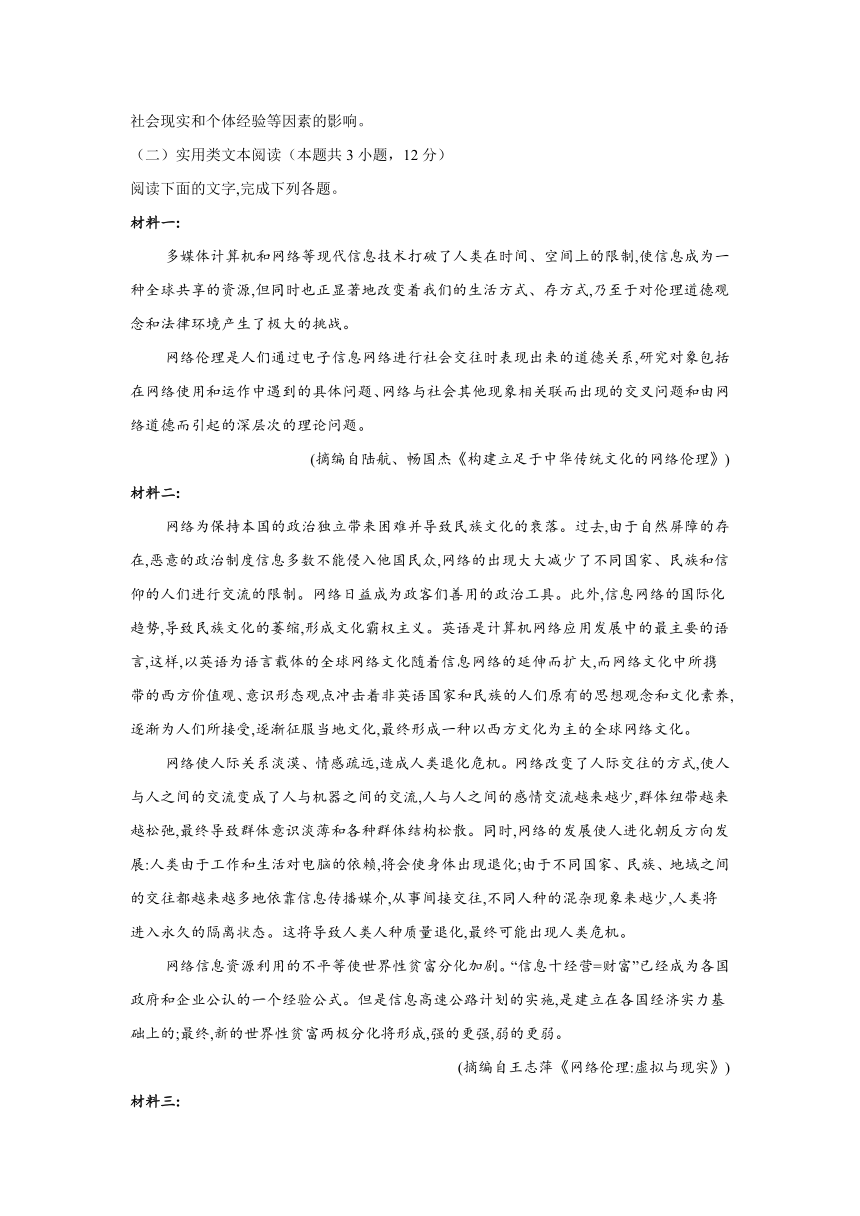 社会现实和个体经验等因素的影响。

（二）实用类文本阅读（本题共 3 小题，12 分）

阅读下面的文字,完成下列各题。

材料一:

多媒体计算机和网络等现代信息技术打破了人类在时间、空间上的限制,使信息成为一种全球共享的资源,但同时也正显著地改变着我们的生活方式、存方式,乃至于对伦理道德观念和法律环境产生了极大的挑战。

网络伦理是人们通过电子信息网络进行社会交往时表现出来的道德关系,研究对象包括在网络使用和运作中遇到的具体问题、网络与社会其他现象相关联而出现的交叉问题和由网络道德而引起的深层次的理论问题。

(摘编自陆航、畅国杰《构建立足于中华传统文化的网络伦理》)

材料二:

网络为保持本国的政治独立带来困难并导致民族文化的衰落。过去,由于自然屏障的存在,恶意的政治制度信息多数不能侵入他国民众,网络的出现大大减少了不同国家、民族和信仰的人们进行交流的限制。网络日益成为政客们善用的政治工具。此外,信息网络的国际化趋势,导致民族文化的萎缩,形成文化霸权主义。英语是计算机网络应用发展中的最主要的语言,这样,以英语为语言载体的全球网络文化随着信息网络的延伸而扩大,而网络文化中所携带的西方价值观、意识形态观点冲击着非英语国家和民族的人们原有的思想观念和文化素养,逐渐为人们所接受,逐渐征服当地文化,最终形成一种以西方文化为主的全球网络文化。

网络使人际关系淡漠、情感疏远,造成人类退化危机。网络改变了人际交往的方式,使人与人之间的交流变成了人与机器之间的交流,人与人之间的感情交流越来越少,群体纽带越来越松弛,最终导致群体意识淡薄和各种群体结构松散。同时,网络的发展使人进化朝反方向发展:人类由于工作和生活对电脑的依赖,将会使身体出现退化;由于不同国家、民族、地域之间的交往都越来越多地依靠信息传播媒介,从事间接交往,不同人种的混杂现象来越少,人类将进入永久的隔离状态。这将导致人类人种质量退化,最终可能出现人类危机。

网络信息资源利用的不平等使世界性贫富分化加剧。“信息十经营=财富”已经成为各国政府和企业公认的一个经验公式。但是信息高速公路计划的实施,是建立在各国经济实力基础上的;最终,新的世界性贫富两极分化将形成,强的更强,弱的更弱。

(摘编自王志萍《网络伦理:虚拟与现实》)

材料三: